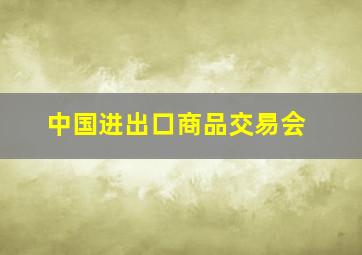 中国进出口商品交易会